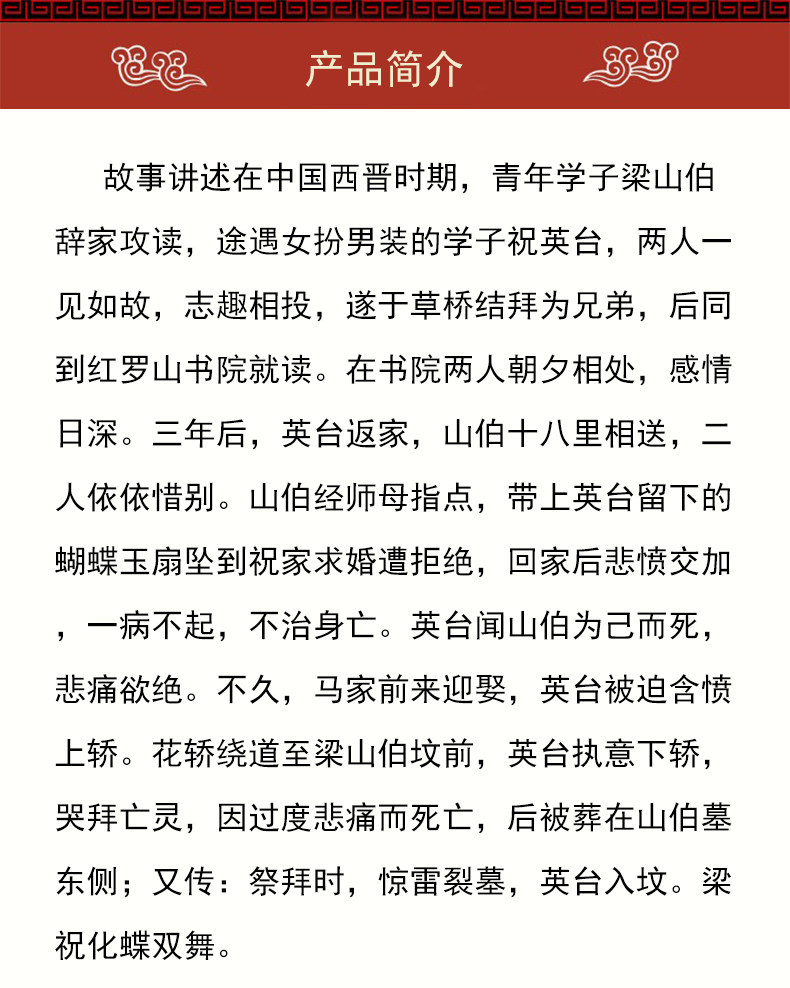 产品简介

故事讲述在中国西晋时期，青年学子梁山伯辞家攻读，途遇女扮男装的学子祝英台，两人一见如故，志趣相投，遂于草桥结拜为兄弟，后同到红罗山书院就读。在书院两人朝夕相处，感情日深。三年后，英台返家，山伯十八里相送，二人依依惜别。山伯经师母指点，带上英台留下的蝴蝶玉扇坠到祝家求婚遭拒绝，回家后悲愤交加，一病不起，不治身亡。英台闻山伯为己而死，悲痛欲绝。不久，马家前来迎娶，英台被迫含愤上轿。花轿绕道至梁山伯坟前，英台执意下轿，哭拜亡灵，因过度悲痛而死亡，后被葬在山伯墓东侧；又传：祭拜时，惊雷裂墓，英台入坟。梁祝化蝶双舞。